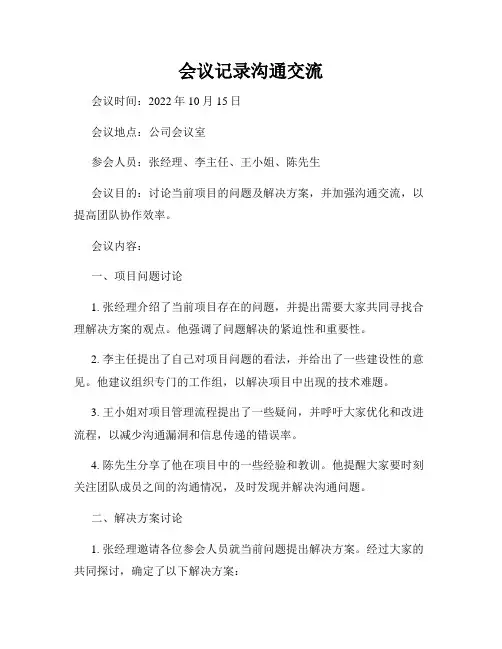 会议记录沟通交流

会议时间：2022 年 10 月 15 日

会议地点：公司会议室

参会人员：张经理、李主任、王小姐、陈先生

会议目的：讨论当前项目的问题及解决方案，并加强沟通交流，以提高团队协作效率。

会议内容：

一、项目问题讨论

1. 张经理介绍了当前项目存在的问题，并提出需要大家共同寻找合理解决方案的观点。他强调了问题解决的紧迫性和重要性。

2. 李主任提出了自己对项目问题的看法，并给出了一些建设性的意见。他建议组织专门的工作组，以解决项目中出现的技术难题。

3. 王小姐对项目管理流程提出了一些疑问，并呼吁大家优化和改进流程，以减少沟通漏洞和信息传递的错误率。

4. 陈先生分享了他在项目中的一些经验和教训。他提醒大家要时刻关注团队成员之间的沟通情况，及时发现并解决沟通问题。

二、解决方案讨论

1. 张经理邀请各位参会人员就当前问题提出解决方案。经过大家的共同探讨，确定了以下解决方案：